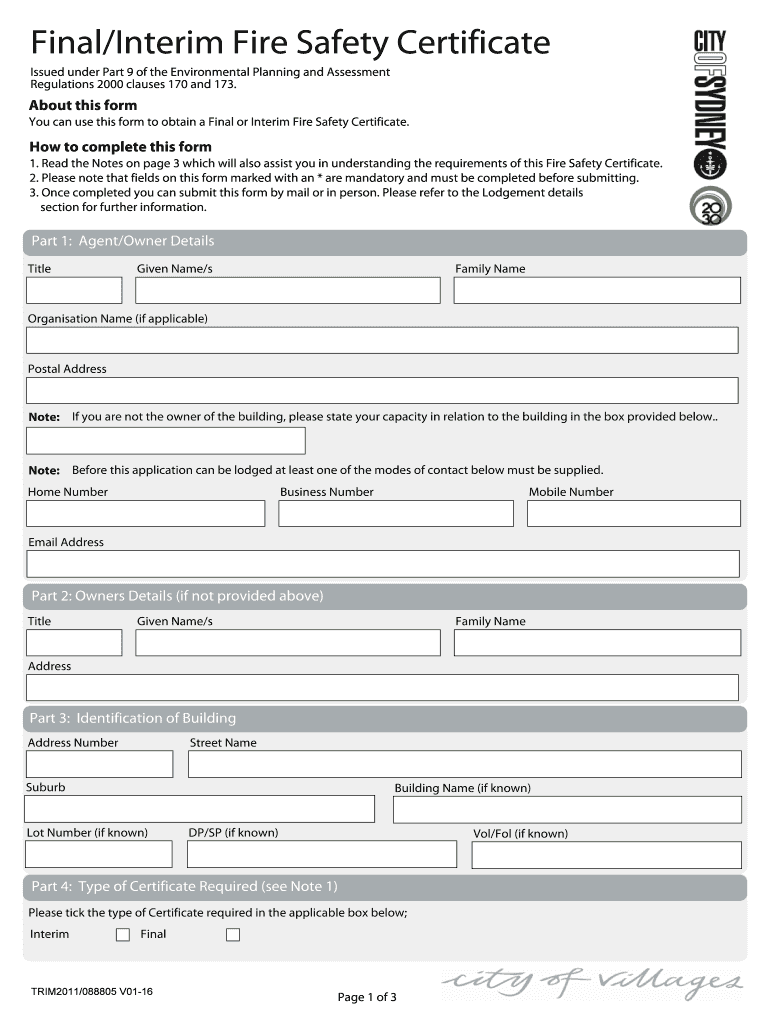 Final/Interim Fire Safety Certificate

Issued under Part 9 of the Environmental Planning and Assessment Regulations 2000 clauses 170 and 173.

CITY OF SYDNEY

2030

About this form

You can use this form to obtain a Final or Interim Fire Safety Certificate.

How to complete this form

1. Read the Notes on page 3 which will also assist you in understanding the requirements of this Fire Safety Certificate.
2. Please note that fields on this form marked with an * are mandatory and must be completed before submitting.
3. Once completed you can submit this form by mail or in person. Please refer to the Lodgement details section for further information.

Part 1: Agent/Owner Details

Title Given Name/s Family Name

Organisation Name (if applicable)

Postal Address

Note: If you are not the owner of the building, please state your capacity in relation to the building in the box provided below..

Note: Before this application can be lodged at least one of the modes of contact below must be supplied.

Home Number Business Number Mobile Number

Email Address

Part 2: Owners Details (if not provided above)

Title Given Name/s Family Name

Address

Part 3: Identification of Building

Address Number Street Name

Suburb Building Name (if known)

Lot Number (if known) DP/SP (if known) Vol/Fol (if known)

Part 4: Type of Certificate Required (see Note 1)

Please tick the type of Certificate required in the applicable box below;

Interim Final

TRIM2011/088805 V01-16

Page 1 of 3

city of villages